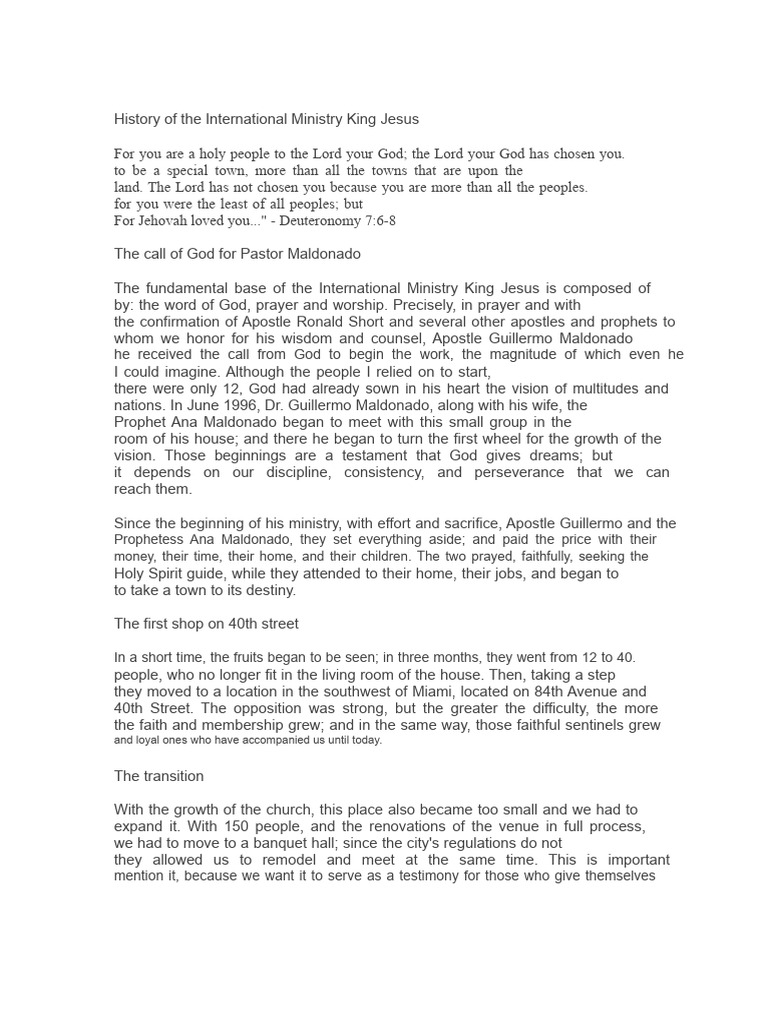 History of the International Ministry King Jesus

For you are a holy people to the Lord your God; the Lord your God has chosen you. to be a special town, more than all the towns that are upon the land. The Lord has not chosen you because you are more than all the peoples. for you were the least of all peoples; but For Jehovah loved you..." - Deuteronomy 7:6-8

The call of God for Pastor Maldonado

The fundamental base of the International Ministry King Jesus is composed of by: the word of God, prayer and worship. Precisely, in prayer and with the confirmation of Apostle Ronald Short and several other apostles and prophets to whom we honor for his wisdom and counsel, Apostle Guillermo Maldonado he received the call from God to begin the work, the magnitude of which even he I could imagine. Although the people I relied on to start, there were only 12, God had already sown in his heart the vision of multitudes and nations. In June 1996, Dr. Guillermo Maldonado, along with his wife, the Prophet Ana Maldonado began to meet with this small group in the room of his house; and there he began to turn the first wheel for the growth of the vision. Those beginnings are a testament that God gives dreams; but it depends on our discipline, consistency, and perseverance that we can reach them.

Since the beginning of his ministry, with effort and sacrifice, Apostle Guillermo and the Prophetess Ana Maldonado, they set everything aside; and paid the price with their money, their time, their home, and their children. The two prayed, faithfully, seeking the Holy Spirit guide, while they attended to their home, their jobs, and began to to take a town to its destiny.

The first shop on 40th street

In a short time, the fruits began to be seen; in three months, they went from 12 to 40. people, who no longer fit in the living room of the house. Then, taking a step they moved to a location in the southwest of Miami, located on 84th Avenue and 40th Street. The opposition was strong, but the greater the difficulty, the more the faith and membership grew; and in the same way, those faithful sentinels grew and loyal ones who have accompanied us until today.

The transition

With the growth of the church, this place also became too small and we had to expand it. With 150 people, and the renovations of the venue in full process, we had to move to a banquet hall; since the city's regulations do not they allowed us to remodel and meet at the same time. This is important mention it, because we want it to serve as a testimony for those who give themselves